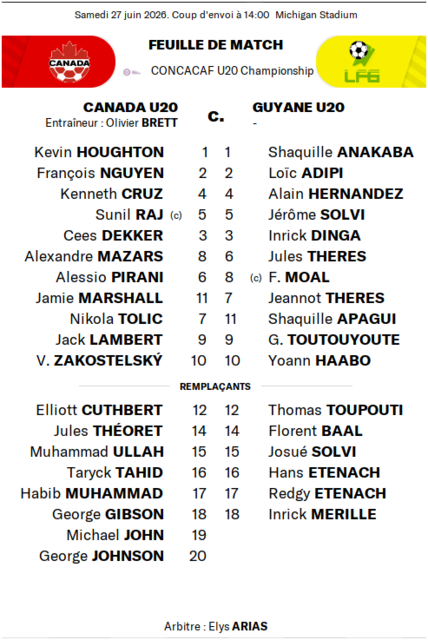 Samedi 27 juin 2026. Coup d'envoi à 14:00 Michigan Stadium

CANADA

FEUILLE DE MATCH

CONCACAF U20 Championship

LFG

CANADA U20
Entraîneur : Olivier BRETT

c.

GUYANE U20
-

| | | | |
|---|---|---|---|
| Kevin HOUGHTON | 1 | 1 | Shaquille ANAKABA |
| François NGUYEN | 2 | 2 | Loïc ADIPI |
| Kenneth CRUZ | 4 | 4 | Alain HERNANDEZ |
| Sunil RAJ (c) | 5 | 5 | Jérôme SOLVI |
| Cees DEKKER | 3 | 3 | Inrick DINGA |
| Alexandre MAZARS | 8 | 6 | Jules THERES |
| Alessio PIRANI | 6 | 8 | (c) F. MOAL |
| Jamie MARSHALL | 11 | 7 | Jeannot THERES |
| Nikola TOLIC | 7 | 11 | Shaquille APAGUI |
| Jack LAMBERT | 9 | 9 | G. TOUTOUYOUTE |
| V. ZAKOSTELSKÝ | 10 | 10 | Yoann HAABO |

REMPLAÇANTS

| | | | |
|---|---|---|---|
| Elliott CUTHBERT | 12 | 12 | Thomas TOUPOUTI |
| Jules THÉORET | 14 | 14 | Florent BAAL |
| Muhammad ULLAH | 15 | 15 | Josué SOLVI |
| Taryck TAHID | 16 | 16 | Hans ETENACH |
| Habib MUHAMMAD | 17 | 17 | Redgy ETENACH |
| George GIBSON | 18 | 18 | Inrick MERILLE |
| Michael JOHN | 19 | | |
| George JOHNSON | 20 | | |

Arbitre : Elys ARIAS